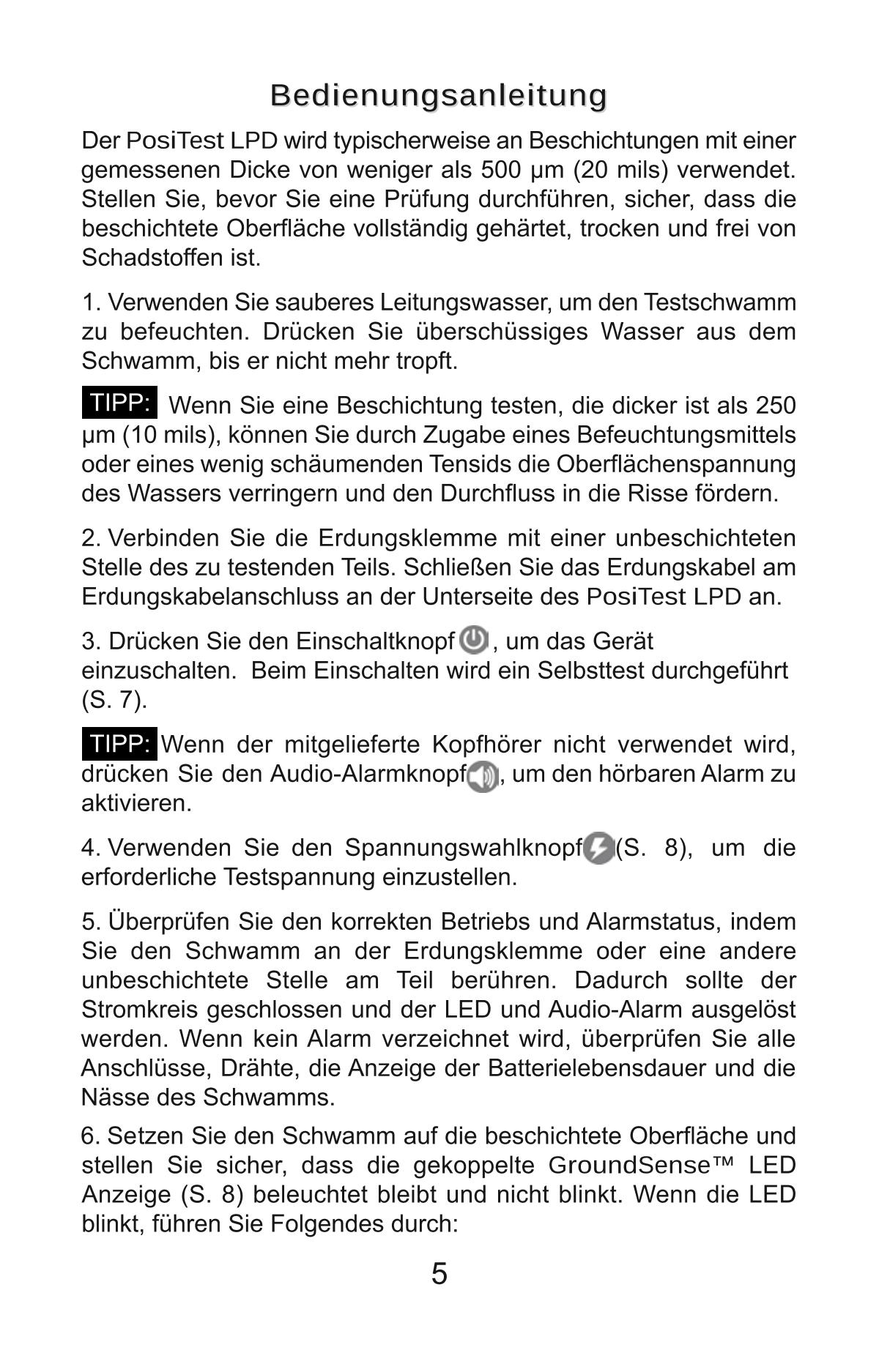 Bedienungsanleitung

Der PosiTest LPD wird typischerweise an Beschichtungen mit einer gemessenen Dicke von weniger als 500 µm (20 mils) verwendet. Stellen Sie, bevor Sie eine Prüfung durchführen, sicher, dass die beschichtete Oberfläche vollständig gehärtet, trocken und frei von Schadstoffen ist.

1. Verwenden Sie sauberes Leitungswasser, um den Testschwamm zu befeuchten. Drücken Sie überschüssiges Wasser aus dem Schwamm, bis er nicht mehr tropft.

TIPP: Wenn Sie eine Beschichtung testen, die dicker ist als 250 µm (10 mils), können Sie durch Zugabe eines Befeuchtungsmittels oder eines wenig schäumenden Tensids die Oberflächenspannung des Wassers verringern und den Durchfluss in die Risse fördern.

2. Verbinden Sie die Erdungsklemme mit einer unbeschichteten Stelle des zu testenden Teils. Schließen Sie das Erdungskabel am Erdungskabelanschluss an der Unterseite des PosiTest LPD an.

3. Drücken Sie den Einschaltknopf , um das Gerät einzuschalten. Beim Einschalten wird ein Selbsttest durchgeführt (S. 7).

TIPP: Wenn der mitgelieferte Kopfhörer nicht verwendet wird, drücken Sie den Audio-Alarmknopf , um den hörbaren Alarm zu aktivieren.

4. Verwenden Sie den Spannungswahlknopf (S. 8), um die erforderliche Testspannung einzustellen.

5. Überprüfen Sie den korrekten Betriebs und Alarmstatus, indem Sie den Schwamm an der Erdungsklemme oder eine andere unbeschichtete Stelle am Teil berühren. Dadurch sollte der Stromkreis geschlossen und der LED und Audio-Alarm ausgelöst werden. Wenn kein Alarm verzeichnet wird, überprüfen Sie alle Anschlüsse, Drähte, die Anzeige der Batterielebensdauer und die Nässe des Schwamms.

6. Setzen Sie den Schwamm auf die beschichtete Oberfläche und stellen Sie sicher, dass die gekoppelte GroundSense™ LED Anzeige (S. 8) beleuchtet bleibt und nicht blinkt. Wenn die LED blinkt, führen Sie Folgendes durch:

5